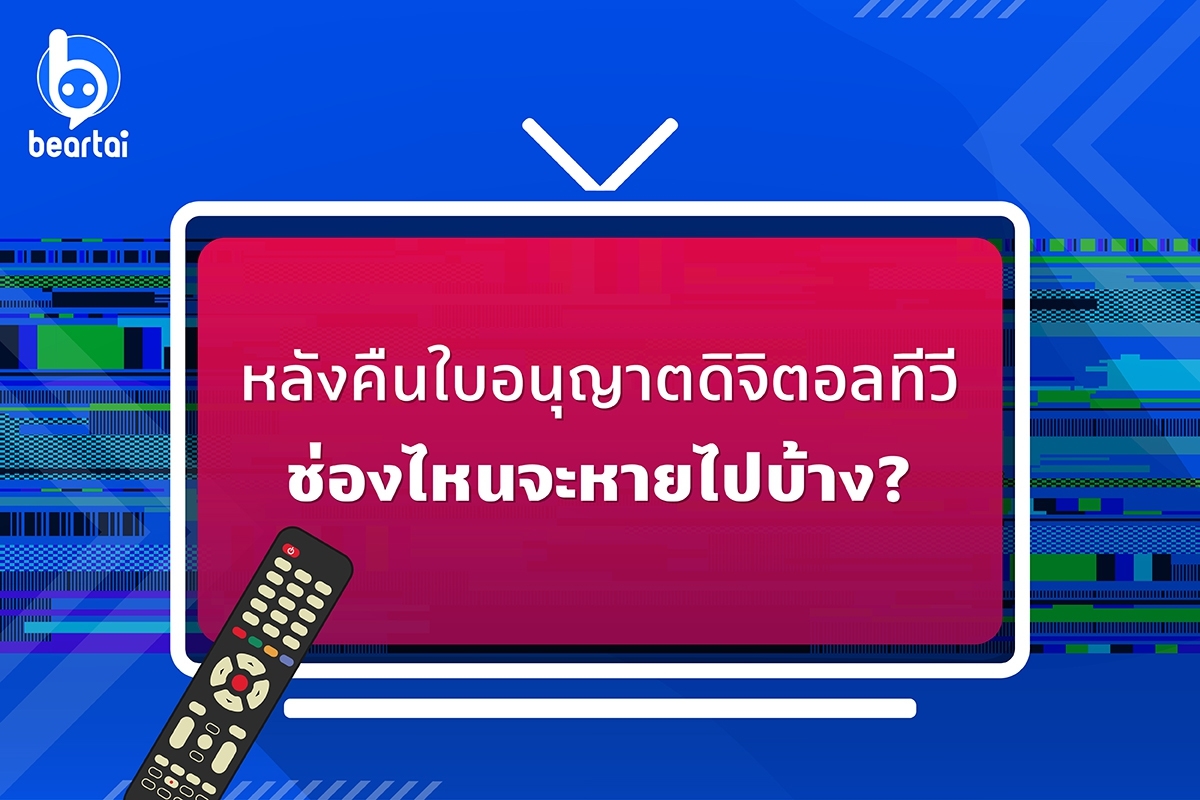 beartai

หลังคืนใบอนุญาตดิจิตอลทีวี
ช่องไหนจะหายไปบ้าง?